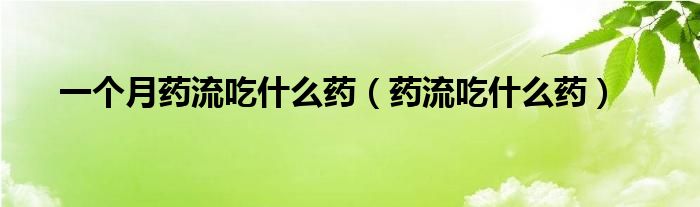 一个月药流吃什么药（药流吃什么药）